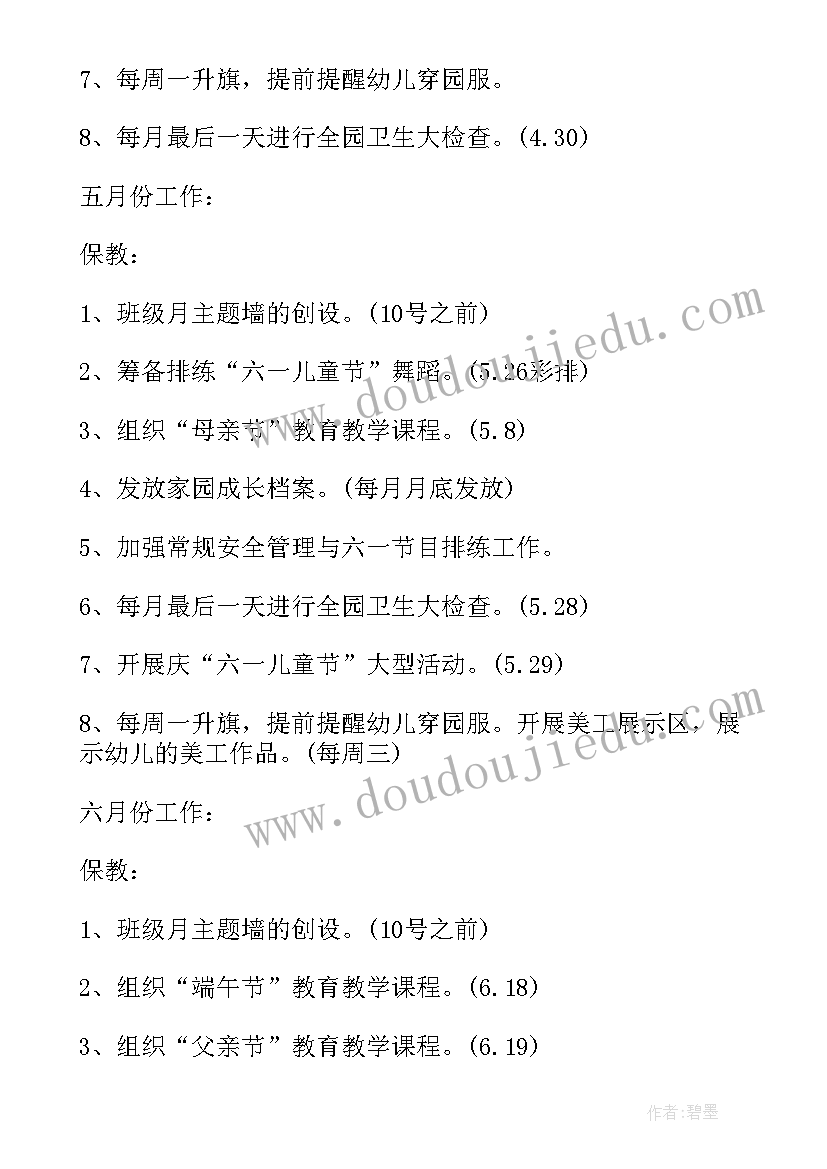 7、每周一升旗，提前提醒幼儿穿园服。

8、每月最后一天进行全园卫生大检查。(4.30)

五月份工作：

保教：

1、班级月主题墙的创设。(10号之前)

2、筹备排练“六一儿童节”舞蹈。(5.26彩排)

3、组织“母亲节”教育教学课程。(5.8)

4、发放家园成长档案。(每月月底发放)

5、加强常规安全管理与六一节目排练工作。

6、每月最后一天进行全园卫生大检查。(5.28)

7、开展庆“六一儿童节”大型活动。(5.29)

8、每周一升旗，提前提醒幼儿穿园服。开展美工展示区，展示幼儿的美工作品。(每周三)

六月份工作：

保教：

1、班级月主题墙的创设。(10号之前)

2、组织“端午节”教育教学课程。(6.18)

3、组织“父亲节”教育教学课程。(6.19)

www.doudoujiedu.com

www.doudoujiedu.com

作者:碧墨